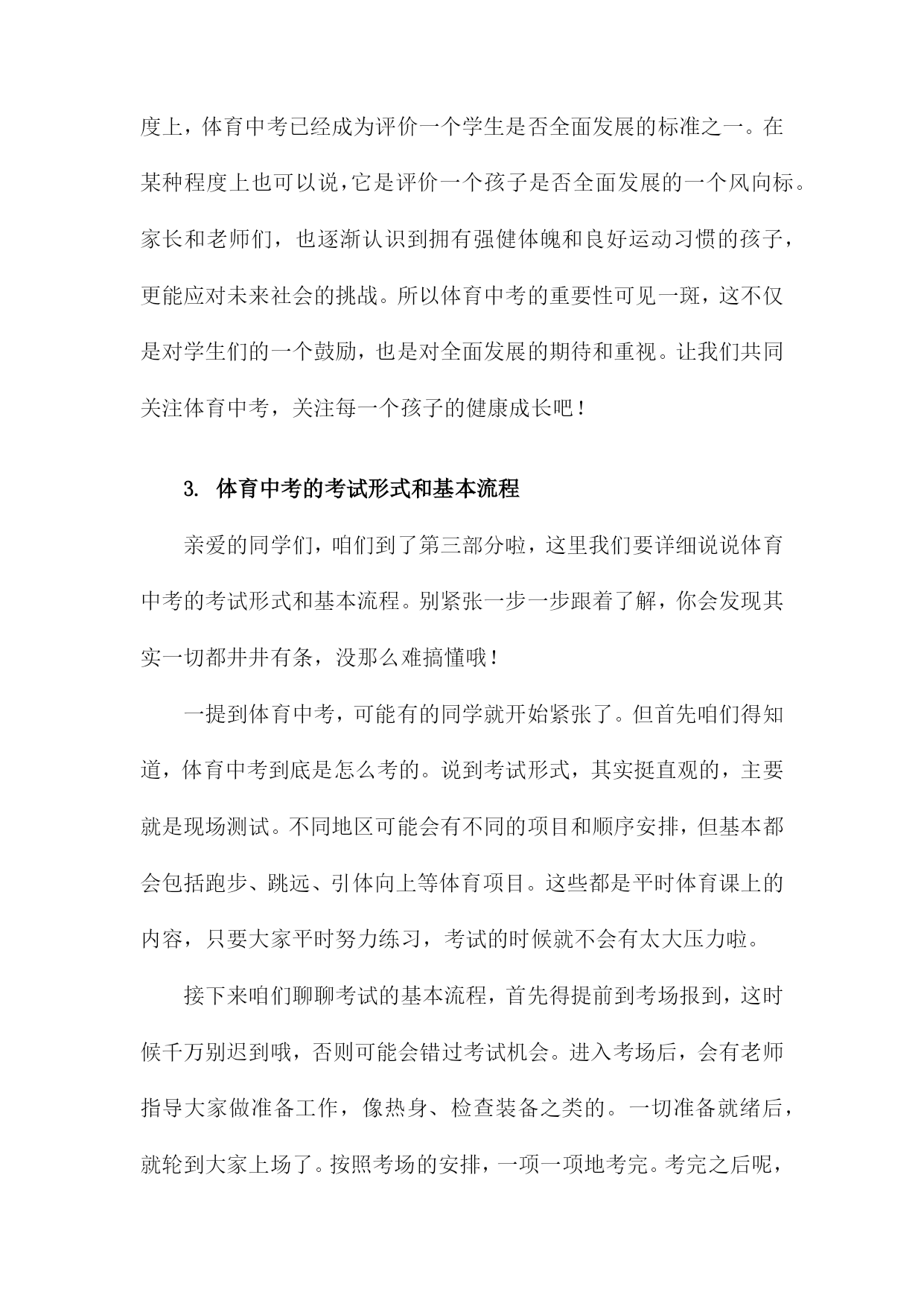 度上，体育中考已经成为评价一个学生是否全面发展的标准之一。在某种程度上也可以说，它是评价一个孩子是否全面发展的一个风向标。家长和老师们，也逐渐认识到拥有强健体魄和良好运动习惯的孩子，更能应对未来社会的挑战。所以体育中考的重要性可见一斑，这不仅是对学生们的一个鼓励，也是对全面发展的期待和重视。让我们共同关注体育中考，关注每一个孩子的健康成长吧！

3. 体育中考的考试形式和基本流程

亲爱的同学们，咱们到了第三部分啦，这里我们要详细说说体育中考的考试形式和基本流程。别紧张一步一步跟着了解，你会发现其实一切都井井有条，没那么难搞懂哦！

一提到体育中考，可能有的同学就开始紧张了。但首先咱们得知道，体育中考到底是怎么考的。说到考试形式，其实挺直观的，主要就是现场测试。不同地区可能会有不同的项目和顺序安排，但基本都会包括跑步、跳远、引体向上等体育项目。这些都是平时体育课上的内容，只要大家平时努力练习，考试的时候就不会有太大压力啦。

接下来咱们聊聊考试的基本流程，首先得提前到考场报到，这时候千万别迟到哦，否则可能会错过考试机会。进入考场后，会有老师指导大家做准备工作，像热身、检查装备之类的。一切准备就绪后，就轮到大家上场了。按照考场的安排，一项一项地考完。考完之后呢，